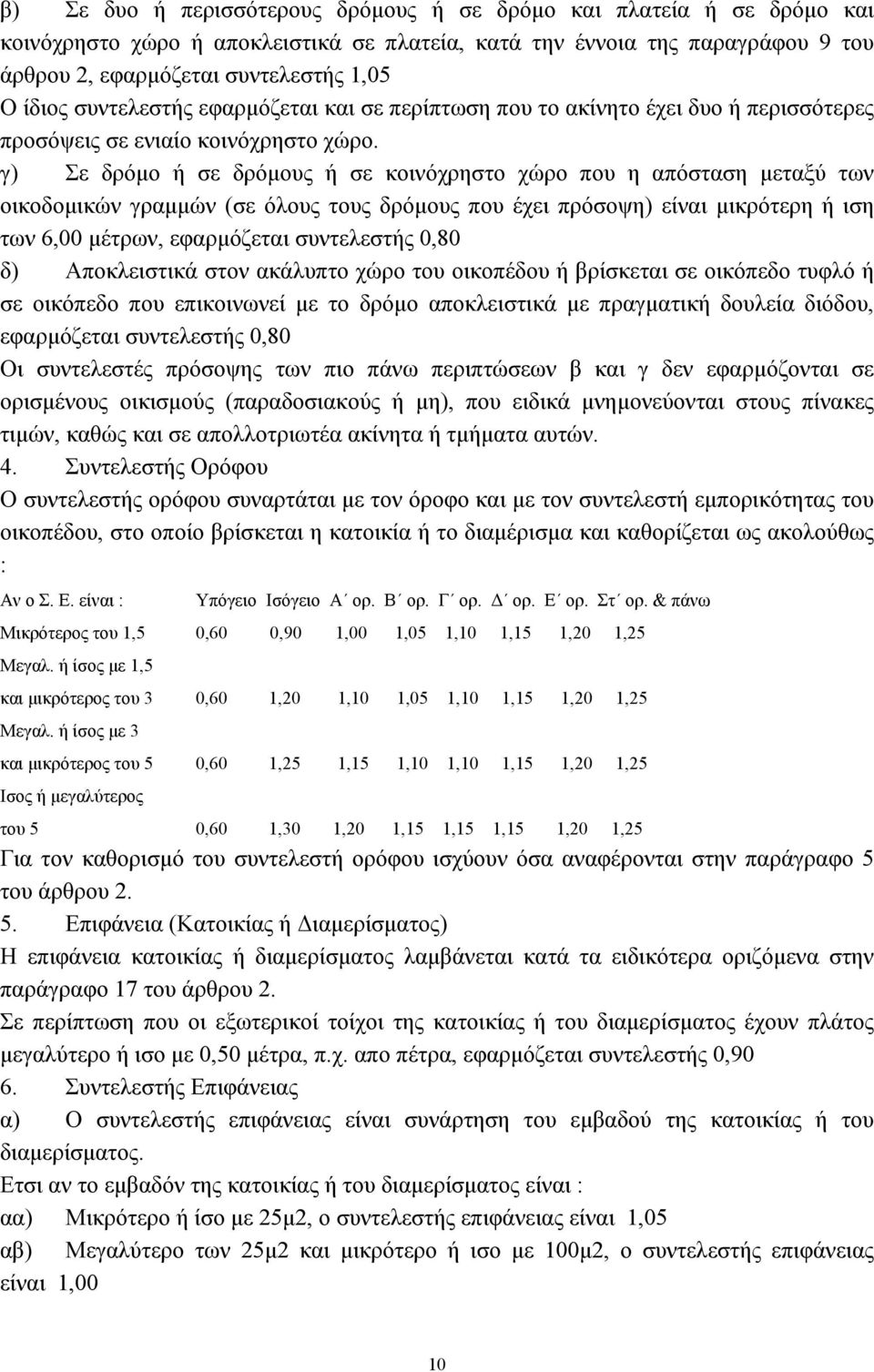 β) Σε δυο ή περισσότερους δρόμους ή σε δρόμο και πλατεία ή σε δρόμο και κοινόχρηστο χώρο ή αποκλειστικά σε πλατεία, κατά την έννοια της παραγράφου 9 του άρθρου 2, εφαρμόζεται συντελεστής 1,05
Ο ίδιος συντελεστής εφαρμόζεται και σε περίπτωση που το ακίνητο έχει δυο ή περισσότερες προσόψεις σε ενιαίο κοινόχρηστο χώρο.
γ) Σε δρόμο ή σε δρόμους ή σε κοινόχρηστο χώρο που η απόσταση μεταξύ των οικοδομικών γραμμών (σε όλους τους δρόμους που έχει πρόσοψη) είναι μικρότερη ή ιση των 6,00 μέτρων, εφαρμόζεται συντελεστής 0,80
δ) Αποκλειστικά στον ακάλυπτο χώρο του οικοπέδου ή βρίσκεται σε οικόπεδο τυφλό ή σε οικόπεδο που επικοινωνεί με το δρόμο αποκλειστικά με πραγματική δουλεία διόδου, εφαρμόζεται συντελεστής 0,80
Οι συντελεστές πρόσοψης των πιο πάνω περιπτώσεων β και γ δεν εφαρμόζονται σε ορισμένους οικισμούς (παραδοσιακούς ή μη), που ειδικά μνημονεύονται στους πίνακες τιμών, καθώς και σε απολλοτριωτέα ακίνητα ή τμήματα αυτών.
4. Συντελεστής Ορόφου
Ο συντελεστής ορόφου συναρτάται με τον όροφο και με τον συντελεστή εμπορικότητας του οικοπέδου, στο οποίο βρίσκεται η κατοικία ή το διαμέρισμα και καθορίζεται ως ακολούθως :

| Αν ο Σ. Ε. είναι : | Υπόγειο | Ισόγειο | Α΄ ορ. | Β΄ ορ. | Γ΄ ορ. | Δ΄ ορ. | Ε΄ ορ. | Στ΄ ορ. & πάνω |
|---|---|---|---|---|---|---|---|---|
| Μικρότερος του 1,5 | 0,60 | 0,90 | 1,00 | 1,05 | 1,10 | 1,15 | 1,20 | 1,25 |
| Μεγαλ. ή ίσος με 1,5 και μικρότερος του 3 | 0,60 | 1,20 | 1,10 | 1,05 | 1,10 | 1,15 | 1,20 | 1,25 |
| Μεγαλ. ή ίσος με 3 και μικρότερος του 5 | 0,60 | 1,25 | 1,15 | 1,10 | 1,10 | 1,15 | 1,20 | 1,25 |
| Ισος ή μεγαλύτερος του 5 | 0,60 | 1,30 | 1,20 | 1,15 | 1,15 | 1,15 | 1,20 | 1,25 |

Για τον καθορισμό του συντελεστή ορόφου ισχύουν όσα αναφέρονται στην παράγραφο 5 του άρθρου 2.
5. Επιφάνεια (Κατοικίας ή Διαμερίσματος)
Η επιφάνεια κατοικίας ή διαμερίσματος λαμβάνεται κατά τα ειδικότερα οριζόμενα στην παράγραφο 17 του άρθρου 2.
Σε περίπτωση που οι εξωτερικοί τοίχοι της κατοικίας ή του διαμερίσματος έχουν πλάτος μεγαλύτερο ή ισο με 0,50 μέτρα, π.χ. απο πέτρα, εφαρμόζεται συντελεστής 0,90
6. Συντελεστής Επιφάνειας
α) Ο συντελεστής επιφάνειας είναι συνάρτηση του εμβαδού της κατοικίας ή του διαμερίσματος.
Ετσι αν το εμβαδόν της κατοικίας ή του διαμερίσματος είναι :
αα) Μικρότερο ή ίσο με 25μ2, ο συντελεστής επιφάνειας είναι 1,05
αβ) Μεγαλύτερο των 25μ2 και μικρότερο ή ισο με 100μ2, ο συντελεστής επιφάνειας είναι 1,00

10